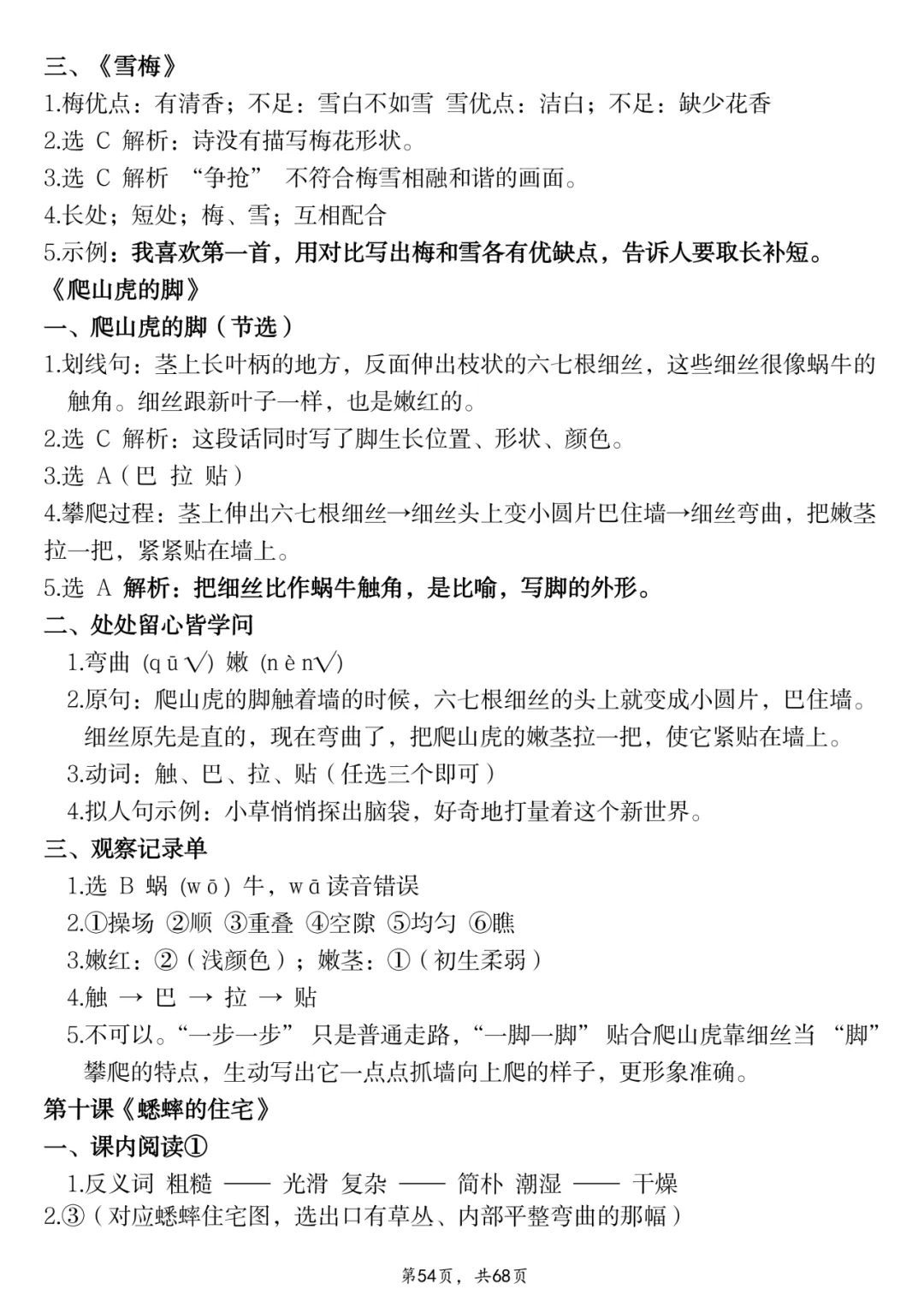 三、《雪梅》
1.梅优点：有清香；不足：雪白不如雪 雪优点：洁白；不足：缺少花香
2.选 C 解析：诗没有描写梅花形状。
3.选 C 解析 “争抢” 不符合梅雪相融和谐的画面。
4.长处；短处；梅、雪；互相配合
5.示例：我喜欢第一首，用对比写出梅和雪各有优缺点，告诉人要取长补短。
《爬山虎的脚》
一、爬山虎的脚（节选）
1.划线句：茎上长叶柄的地方，反面伸出枝状的六七根细丝，这些细丝很像蜗牛的触角。细丝跟新叶子一样，也是嫩红的。
2.选 C 解析：这段话同时写了脚生长位置、形状、颜色。
3.选 A（巴 拉 贴）
4.攀爬过程：茎上伸出六七根细丝→细丝头上变小圆片巴住墙→细丝弯曲，把嫩茎拉一把，紧紧贴在墙上。
5.选 A 解析：把细丝比作蜗牛触角，是比喻，写脚的外形。
二、处处留心皆学问
1.弯曲（qū√）嫩（nèn√）
2.原句：爬山虎的脚触着墙的时候，六七根细丝的头上就变成小圆片，巴住墙。细丝原先是直的，现在弯曲了，把爬山虎的嫩茎拉一把，使它紧贴在墙上。
3.动词：触、巴、拉、贴（任选三个即可）
4.拟人句示例：小草悄悄探出脑袋，好奇地打量着这个新世界。
三、观察记录单
1.选 B 蜗（wō）牛，wā读音错误
2.①操场 ②顺 ③重叠 ④空隙 ⑤均匀 ⑥瞧
3.嫩红：②（浅颜色）；嫩茎：①（初生柔弱）
4.触 → 巴 → 拉 → 贴
5.不可以。“一步一步” 只是普通走路，“一脚一脚” 贴合爬山虎靠细丝当 “脚” 攀爬的特点，生动写出它一点点抓墙向上爬的样子，更形象准确。
第十课《蟋蟀的住宅》
一、课内阅读①
1.反义词 粗糙 —— 光滑 复杂 —— 简朴 潮湿 —— 干燥
2.③（对应蟋蟀住宅图，选出口有草丛、内部平整弯曲的那幅）

第54页，共68页